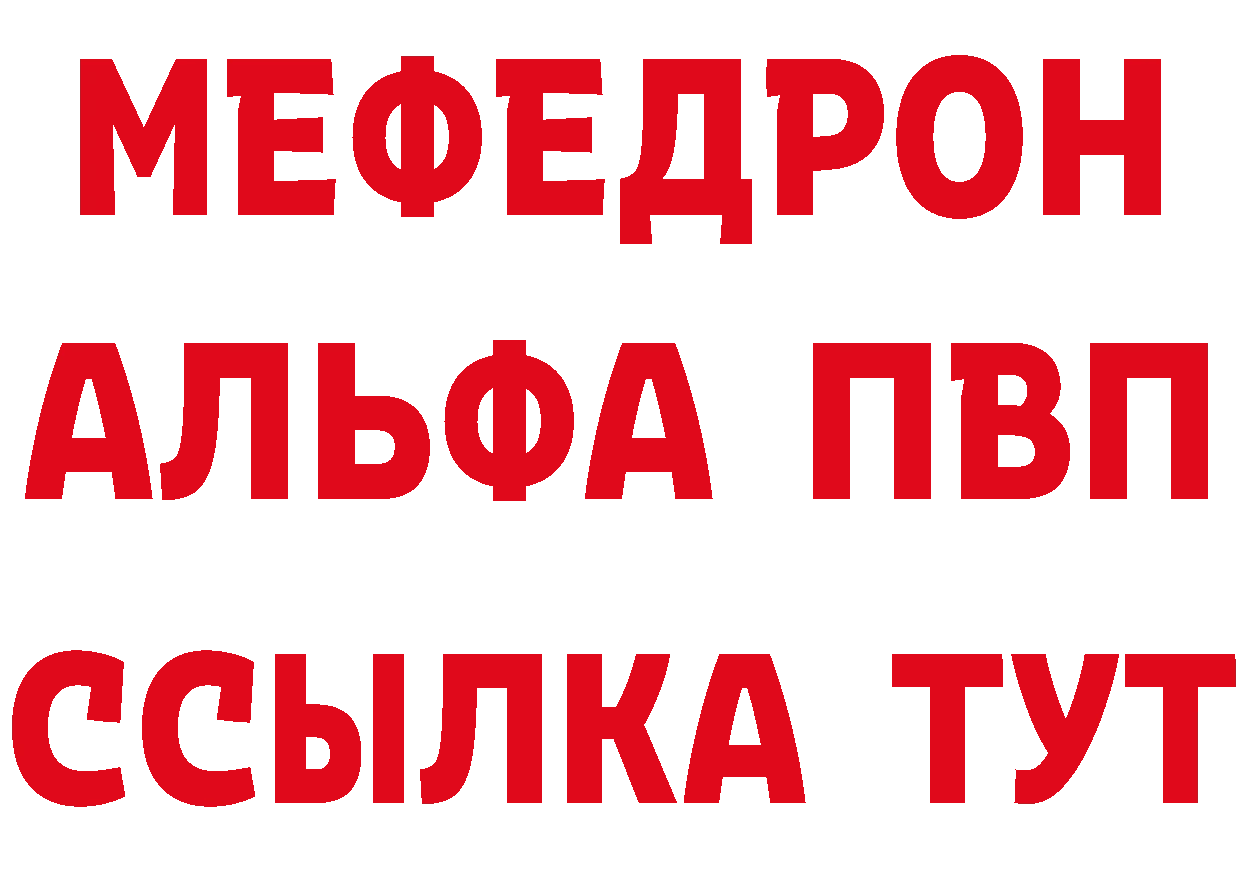 МЕФЕДРОН
АЛЬФА ПВП
ССЫЛКА ТУТ